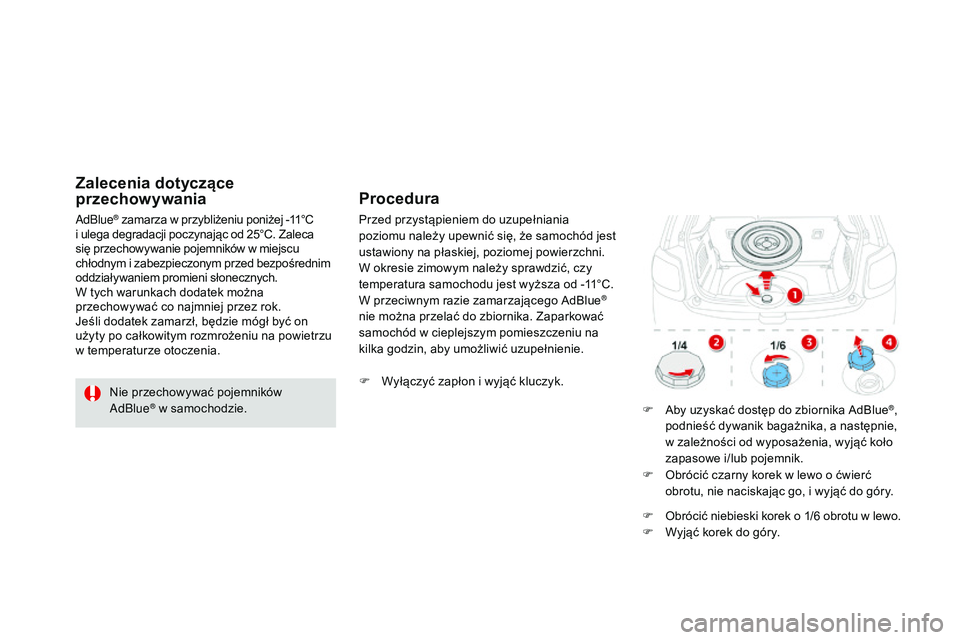 Zalecenia dotyczące przechowywania

AdBlue® zamarza w przybliżeniu poniżej -11°C i ulega degradacji poczynając od 25°C. Zaleca się przechowywanie pojemników w miejscu chłodnym i zabezpieczonym przed bezpośrednim oddziaływaniem promieni słonecznych.
W tych warunkach dodatek można przechowywać co najmniej przez rok.
Jeśli dodatek zamarzł, będzie mógł być on użyty po całkowitym rozmrożeniu na powietrzu w temperaturze otoczenia.

Nie przechowywać pojemników AdBlue® w samochodzie.

Procedura

Przed przystąpieniem do uzupełniania poziomu należy upewnić się, że samochód jest ustawiony na płaskiej, poziomej powierzchni.
W okresie zimowym należy sprawdzić, czy temperatura samochodu jest wyższa od -11°C. W przeciwnym razie zamarzającego AdBlue® nie można przelać do zbiornika. Zaparkować samochód w cieplejszym pomieszczeniu na kilka godzin, aby umożliwić uzupełnienie.

Wyłączyć zapłon i wyjąć kluczyk.

1

1/4

2

1/6

3

4

Aby uzyskać dostęp do zbiornika AdBlue®, podnieść dywanik bagażnika, a następnie, w zależności od wyposażenia, wyjąć koło zapasowe i/lub pojemnik.
Obrócić czarny korek w lewo o ćwierć obrotu, nie naciskając go, i wyjąć do góry.

Obrócić niebieski korek o 1/6 obrotu w lewo.
Wyjąć korek do góry.

carmanualsonline.info